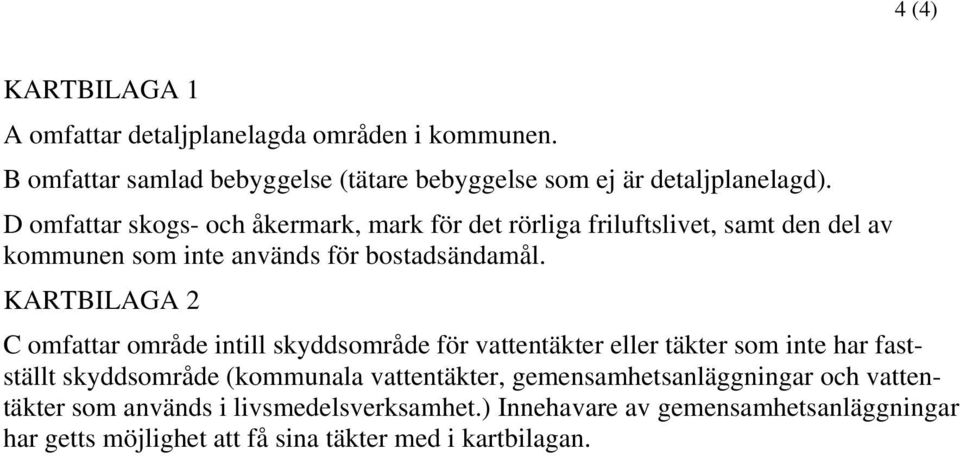 4 (4)

KARTBILAGA 1

A omfattar detaljplanelagda områden i kommunen.

B omfattar samlad bebyggelse (tätare bebyggelse som ej är detaljplanelagd).

D omfattar skogs- och åkermark, mark för det rörliga friluftslivet, samt den del av kommunen som inte används för bostadsändamål.

KARTBILAGA 2

C omfattar område intill skyddsområde för vattentäkter eller täkter som inte har fastställt skyddsområde (kommunala vattentäkter, gemensamhetsanläggningar och vattentäkter som används i livsmedelsverksamhet.) Innehavare av gemensamhetsanläggningar har getts möjlighet att få sina täkter med i kartbilagan.